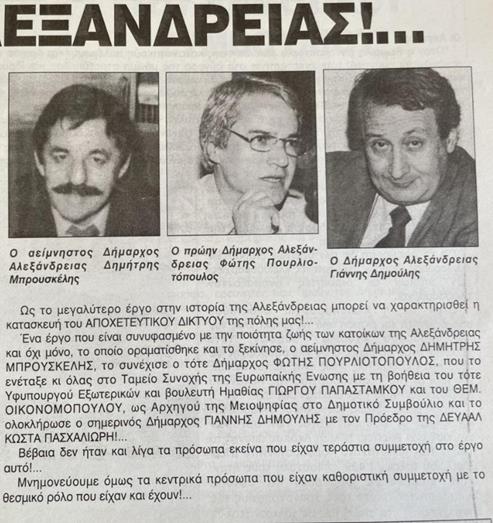 ΛΕΞΑΝΔΡΕΙΑΣ!...

Ο αείμνηστος Δήμαρχος Αλεξάνδρειας Δημήτρης Μπρουσκέλης

Ο πρώην Δήμαρχος Αλεξάνδρειας Φώτης Πουρλιοτόπουλος

Ο Δήμαρχος Αλεξάνδρειας Γιάννης Δημούλης

Ως το μεγαλύτερο έργο στην ιστορία της Αλεξάνδρειας μπορεί να χαρακτηρισθεί η κατασκευή του ΑΠΟΧΕΤΕΥΤΙΚΟΥ ΔΙΚΤΥΟΥ της πόλης μας!...

Ένα έργο που είναι συνυφασμένο με την ποιότητα ζωής των κατοίκων της Αλεξάνδρειας και όχι μόνο, το οποίο οραματίσθηκε και το ξεκίνησε, ο αείμνηστος Δήμαρχος ΔΗΜΗΤΡΗΣ ΜΠΡΟΥΣΚΕΛΗΣ, το συνέχισε ο τότε Δήμαρχος ΦΩΤΗΣ ΠΟΥΡΛΙΟΤΟΠΟΥΛΟΣ, που το ενέταξε κι όλας στο Ταμείο Συνοχής της Ευρωπαϊκής Ενωσης με τη βοήθεια του τότε Υφυπουργού Εξωτερικών και βουλευτή Ημαθίας ΓΙΩΡΓΟΥ ΠΑΠΑΣΤΑΜΚΟΥ και του ΘΕΜ. ΟΙΚΟΝΟΜΟΠΟΥΛΟΥ, ως Αρχηγού της Μειοψηφίας στο Δημοτικό Συμβούλιο και το ολοκλήρωσε ο σημερινός Δήμαρχος ΓΙΑΝΝΗΣ ΔΗΜΟΥΛΗΣ με τον Πρόεδρο της ΔΕΥΑΑΛ ΚΩΣΤΑ ΠΑΣΧΑΛΙΩΡΗ!...

Βέβαια δεν ήταν και λίγα τα πρόσωπα εκείνα που είχαν τεράστια συμμετοχή στο έργο αυτό!...

Μνημονεύουμε όμως τα κεντρικά πρόσωπα που είχαν καθοριστική συμμετοχή με το θεσμικό ρόλο που είχαν και έχουν!...